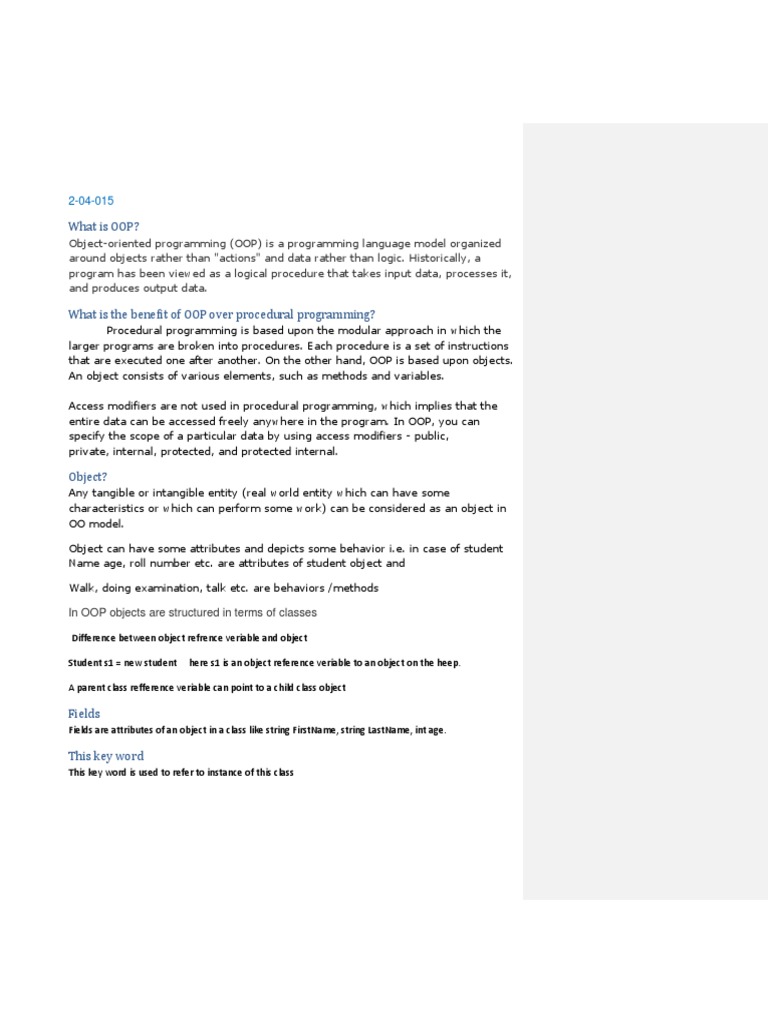 2-04-015

What is OOP?

Object-oriented programming (OOP) is a programming language model organized around objects rather than "actions" and data rather than logic. Historically, a program has been viewed as a logical procedure that takes input data, processes it, and produces output data.

What is the benefit of OOP over procedural programming?

Procedural programming is based upon the modular approach in which the larger programs are broken into procedures. Each procedure is a set of instructions that are executed one after another. On the other hand, OOP is based upon objects. An object consists of various elements, such as methods and variables.

Access modifiers are not used in procedural programming, which implies that the entire data can be accessed freely anywhere in the program. In OOP, you can specify the scope of a particular data by using access modifiers - public, private, internal, protected, and protected internal.

Object?

Any tangible or intangible entity (real world entity which can have some characteristics or which can perform some work) can be considered as an object in OO model.

Object can have some attributes and depicts some behavior i.e. in case of student Name age, roll number etc. are attributes of student object and

Walk, doing examination, talk etc. are behaviors /methods

In OOP objects are structured in terms of classes

Difference between object refrence veriable and object

Student s1 = new student here s1 is an object reference veriable to an object on the heep.

A parent class refference veriable can point to a child class object

Fields

Fields are attributes of an object in a class like string FirstName, string LastName, int age.

This key word

This key word is used to refer to instance of this class